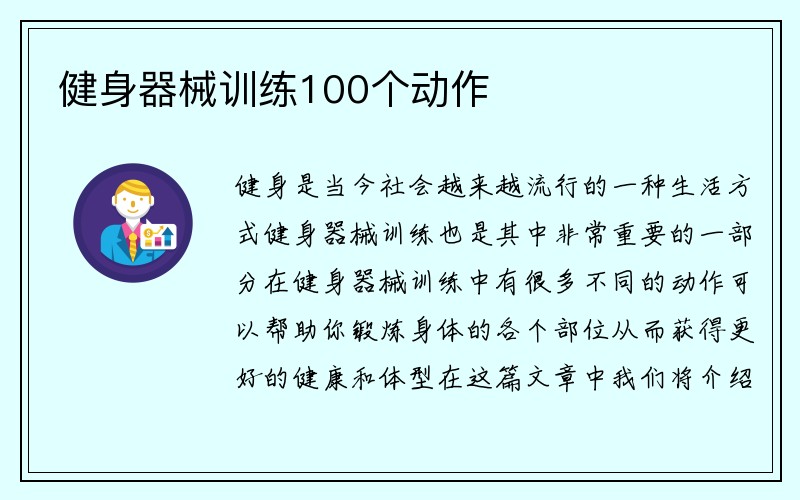 健身器械训练100个动作

健身是当今社会越来越流行的一种生活方式健身器械训练也是其中非常重要的一部分在健身器械训练中有很多不同的动作可以帮助你锻炼身体的各个部位从而获得更好的健康和体型在这篇文章中我们将介绍